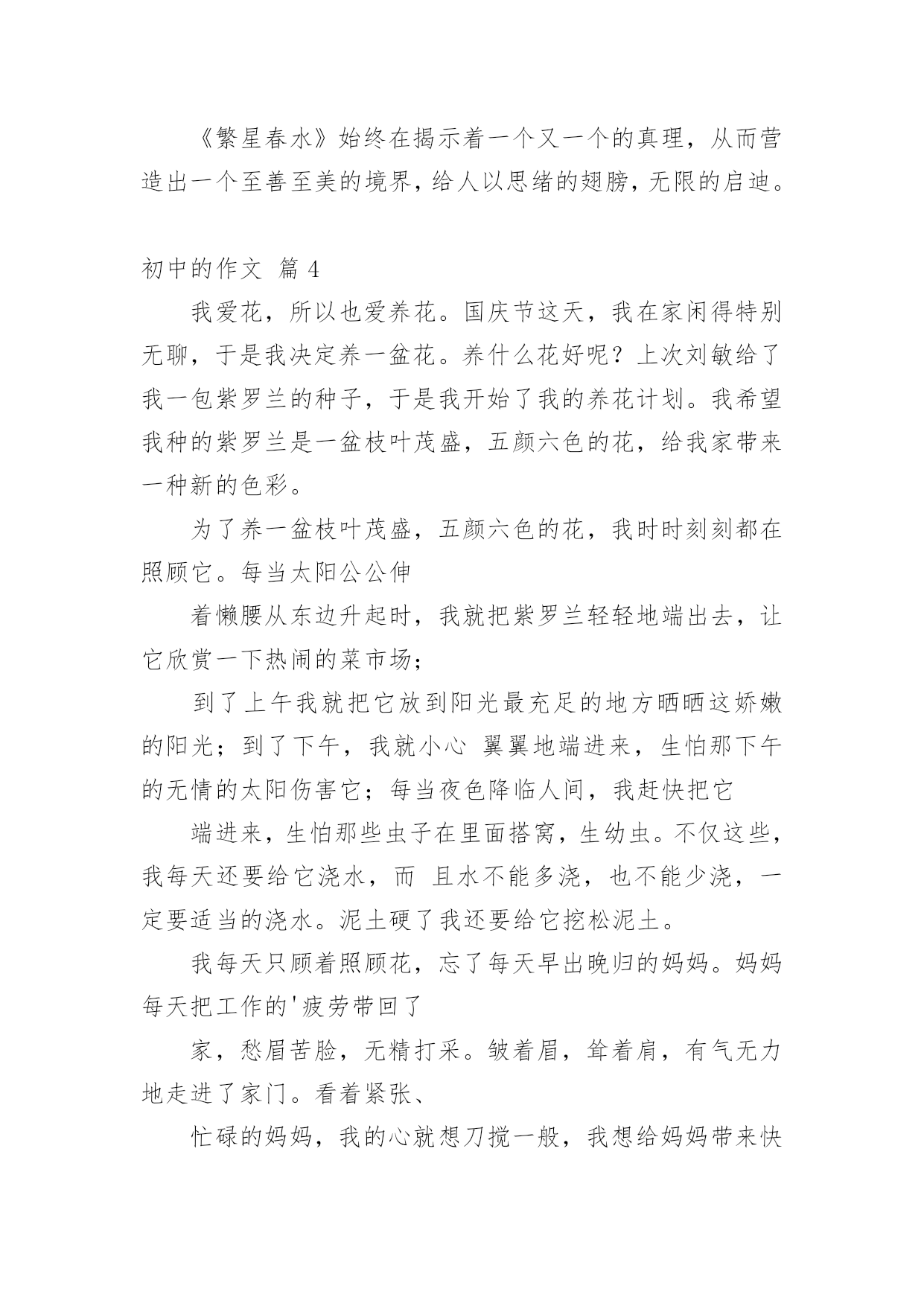 《繁星春水》始终在揭示着一个又一个的真理，从而营造出一个至善至美的境界，给人以思绪的翅膀，无限的启迪。

初中的作文 篇 4

我爱花，所以也爱养花。国庆节这天，我在家闲得特别无聊，于是我决定养一盆花。养什么花好呢？上次刘敏给了我一包紫罗兰的种子，于是我开始了我的养花计划。我希望我种的紫罗兰是一盆枝叶茂盛，五颜六色的花，给我家带来一种新的色彩。

为了养一盆枝叶茂盛，五颜六色的花，我时时刻刻都在照顾它。每当太阳公公伸

着懒腰从东边升起时，我就把紫罗兰轻轻地端出去，让它欣赏一下热闹的菜市场；

到了上午我就把它放到阳光最充足的地方晒晒这娇嫩的阳光；到了下午，我就小心 翼翼地端进来，生怕那下午的无情的太阳伤害它；每当夜色降临人间，我赶快把它

端进来，生怕那些虫子在里面搭窝，生幼虫。不仅这些，我每天还要给它浇水，而 且水不能多浇，也不能少浇，一定要适当的浇水。泥土硬了我还要给它挖松泥土。

我每天只顾着照顾花，忘了每天早出晚归的妈妈。妈妈每天把工作的'疲劳带回了

家，愁眉苦脸，无精打采。皱着眉，耸着肩，有气无力地走进了家门。看着紧张、

忙碌的妈妈，我的心就想刀搅一般，我想给妈妈带来快